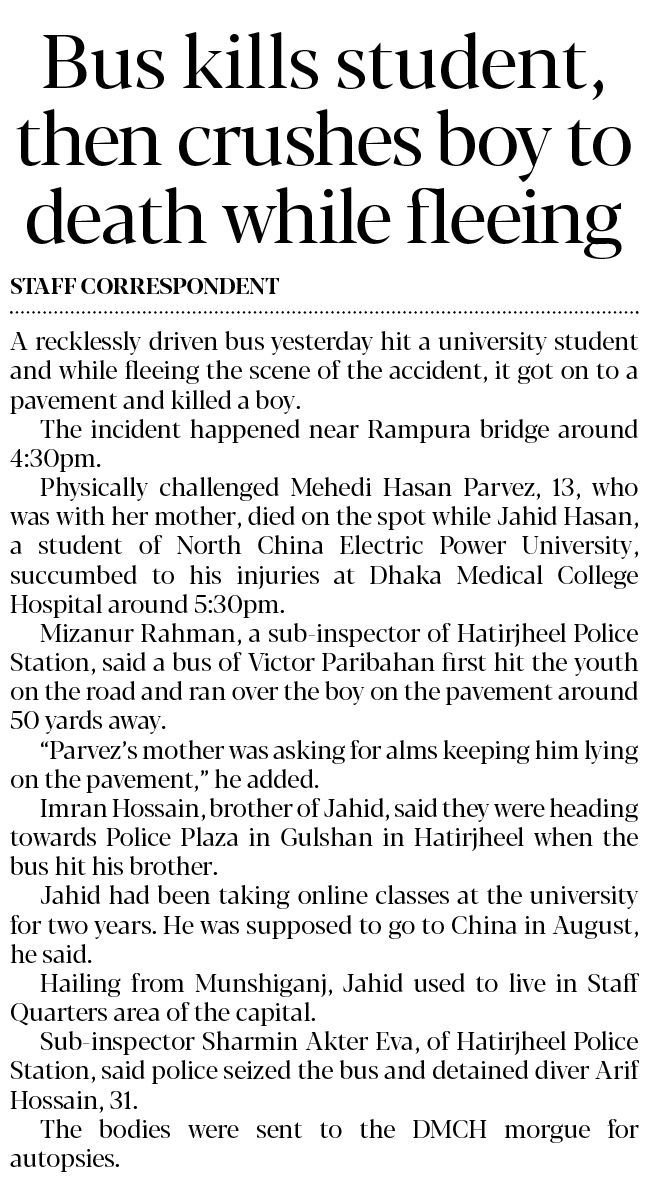 Bus kills student, then crushes boy to death while fleeing

STAFF CORRESPONDENT

A recklessly driven bus yesterday hit a university student and while fleeing the scene of the accident, it got on to a pavement and killed a boy.

The incident happened near Rampura bridge around 4:30pm.

Physically challenged Mehedi Hasan Parvez, 13, who was with her mother, died on the spot while Jahid Hasan, a student of North China Electric Power University, succumbed to his injuries at Dhaka Medical College Hospital around 5:30pm.

Mizanur Rahman, a sub-inspector of Hatirjheel Police Station, said a bus of Victor Paribahan first hit the youth on the road and ran over the boy on the pavement around 50 yards away.

"Parvez's mother was asking for alms keeping him lying on the pavement," he added.

Imran Hossain, brother of Jahid, said they were heading towards Police Plaza in Gulshan in Hatirjheel when the bus hit his brother.

Jahid had been taking online classes at the university for two years. He was supposed to go to China in August, he said.

Hailing from Munshiganj, Jahid used to live in Staff Quarters area of the capital.

Sub-inspector Sharmin Akter Eva, of Hatirjheel Police Station, said police seized the bus and detained diver Arif Hossain, 31.

The bodies were sent to the DMCH morgue for autopsies.